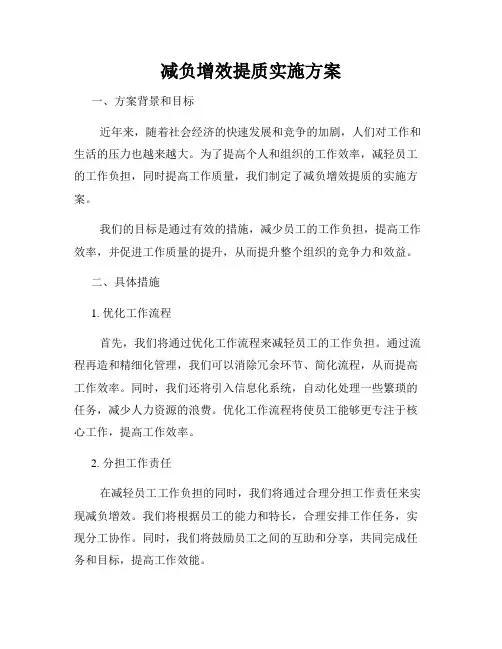 减负增效提质实施方案

一、方案背景和目标

近年来，随着社会经济的快速发展和竞争的加剧，人们对工作和生活的压力也越来越大。为了提高个人和组织的工作效率，减轻员工的工作负担，同时提高工作质量，我们制定了减负增效提质的实施方案。

我们的目标是通过有效的措施，减少员工的工作负担，提高工作效率，并促进工作质量的提升，从而提升整个组织的竞争力和效益。

二、具体措施

1. 优化工作流程

首先，我们将通过优化工作流程来减轻员工的工作负担。通过流程再造和精细化管理，我们可以消除冗余环节、简化流程，从而提高工作效率。同时，我们还将引入信息化系统，自动化处理一些繁琐的任务，减少人力资源的浪费。优化工作流程将使员工能够更专注于核心工作，提高工作效率。

2. 分担工作责任

在减轻员工工作负担的同时，我们将通过合理分担工作责任来实现减负增效。我们将根据员工的能力和特长，合理安排工作任务，实现分工协作。同时，我们将鼓励员工之间的互助和分享，共同完成任务和目标，提高工作效能。